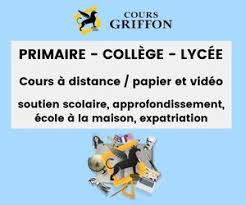 COURS GRIFFON

PRIMAIRE - COLLÈGE - LYCÉE

Cours à distance / papier et vidéo

soutien scolaire, approfondissement, école à la maison, expatriation